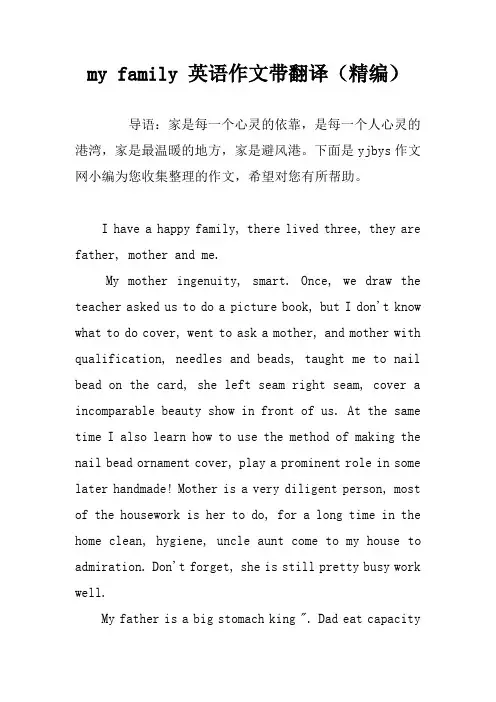 my family 英语作文带翻译（精编）

导语：家是每一个心灵的依靠，是每一个人心灵的港湾，家是最温暖的地方，家是避风港。下面是 yjbys 作文网小编为您收集整理的作文，希望对您有所帮助。

I have a happy family, there lived three, they are father, mother and me.

My mother ingenuity, smart. Once, we draw the teacher asked us to do a picture book, but I don't know what to do cover, went to ask a mother, and mother with qualification, needles and beads, taught me to nail bead on the card, she left seam right seam, cover a incomparable beauty show in front of us. At the same time I also learn how to use the method of making the nail bead ornament cover, play a prominent role in some later handmade! Mother is a very diligent person, most of the housework is her to do, for a long time in the home clean, hygiene, uncle aunt come to my house to admiration. Don't forget, she is still pretty busy work well.

My father is a big stomach king ". Dad eat capacity